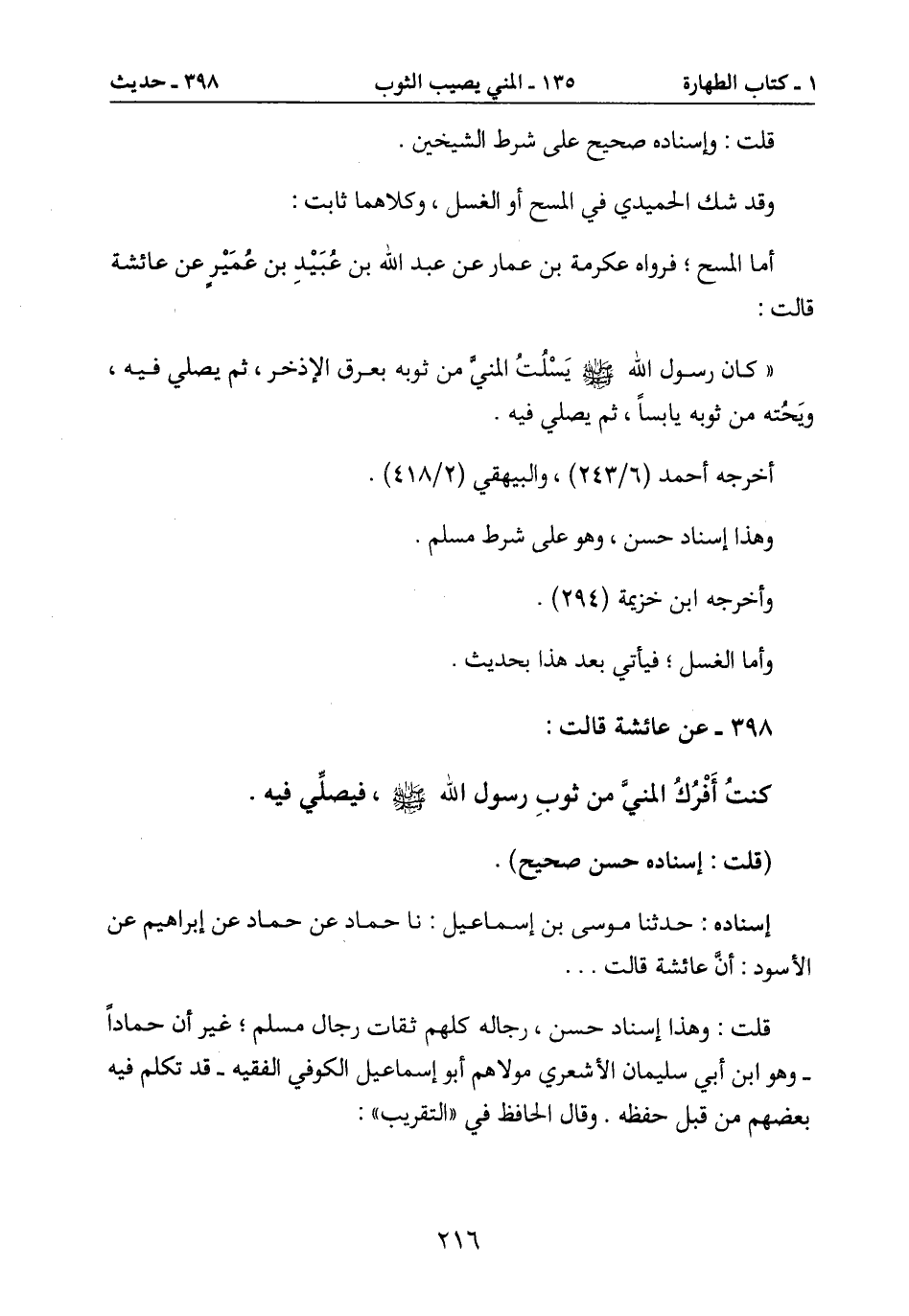 ١ ـ كتاب الطهارة　　　　١٣٥ ـ المني يصيب الثوب　　　　٣٩٨ ـ حديث

قلت : وإسناده صحيح على شرط الشيخين .

وقد شك الحميدي في المسح أو الغسل ، وكلاهما ثابت :

أما المسح ؛ فرواه عكرمة بن عمار عن عبد الله بن عُبَيْدِ بن عُمَيْرٍ عن عائشة قالت :

« كان رسول الله ﷺ يَسْلُتُ المنيَّ من ثوبه بعرق الإذخر ، ثم يصلي فيه ، ويَحُته من ثوبه يابساً ، ثم يصلي فيه .

أخرجه أحمد (٢٤٣/٦) ، والبيهقي (٤١٨/٢) .

وهذا إسناد حسن ، وهو على شرط مسلم .

وأخرجه ابن خزيمة (٢٩٤) .

وأما الغسل ؛ فيأتي بعد هذا بحديث .

٣٩٨ ـ عن عائشة قالت :

كنتُ أَفْرُكُ المنيَّ من ثوبِ رسول الله ﷺ ، فيصلِّي فيه .

(قلت : إسناده حسن صحيح) .

إسناده : حدثنا موسى بن إسماعيل : نا حماد عن حماد عن إبراهيم عن الأسود : أنَّ عائشة قالت . . .

قلت : وهذا إسناد حسن ، رجاله كلهم ثقات رجال مسلم ؛ غير أن حماداً ـ وهو ابن أبي سليمان الأشعري مولاهم أبو إسماعيل الكوفي الفقيه ـ قد تكلم فيه بعضهم من قبل حفظه . وقال الحافظ في «التقريب» :

٢١٦